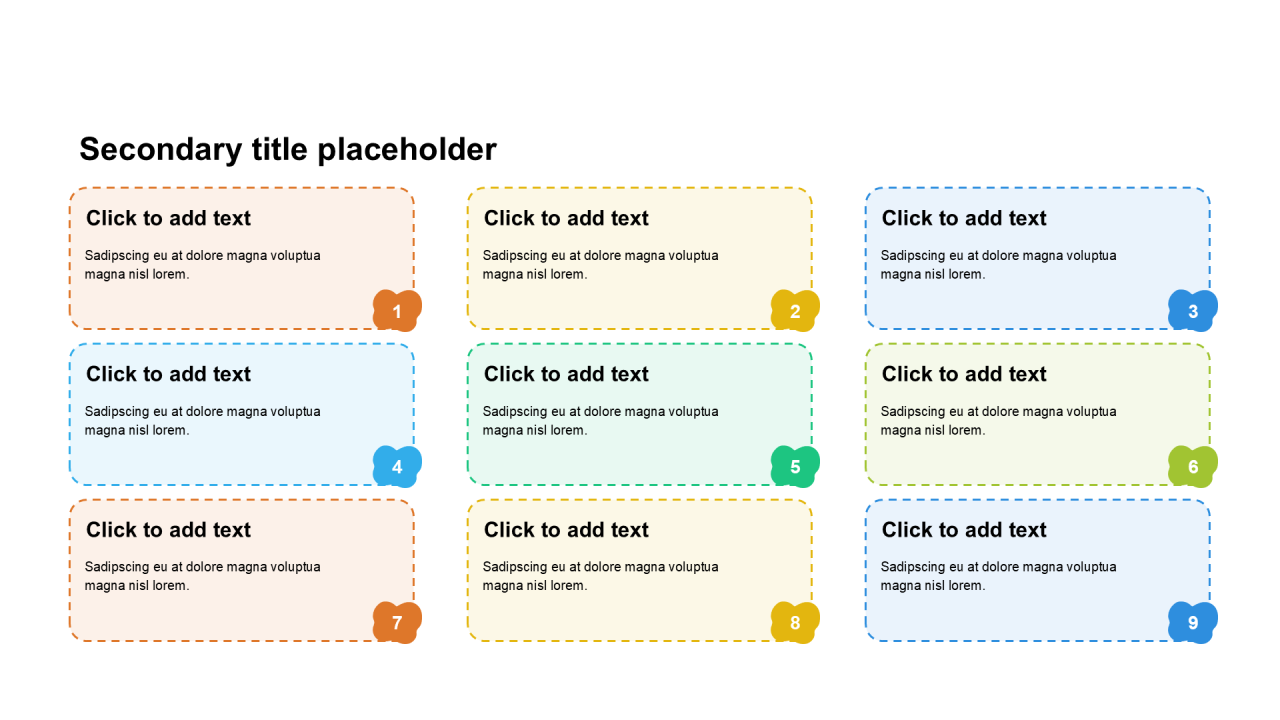 Secondary title placeholder

Click to add text

Sadipscing eu at dolore magna voluptua magna nisl lorem.

1

Click to add text

Sadipscing eu at dolore magna voluptua magna nisl lorem.

2

Click to add text

Sadipscing eu at dolore magna voluptua magna nisl lorem.

3

Click to add text

Sadipscing eu at dolore magna voluptua magna nisl lorem.

4

Click to add text

Sadipscing eu at dolore magna voluptua magna nisl lorem.

5

Click to add text

Sadipscing eu at dolore magna voluptua magna nisl lorem.

6

Click to add text

Sadipscing eu at dolore magna voluptua magna nisl lorem.

7

Click to add text

Sadipscing eu at dolore magna voluptua magna nisl lorem.

8

Click to add text

Sadipscing eu at dolore magna voluptua magna nisl lorem.

9